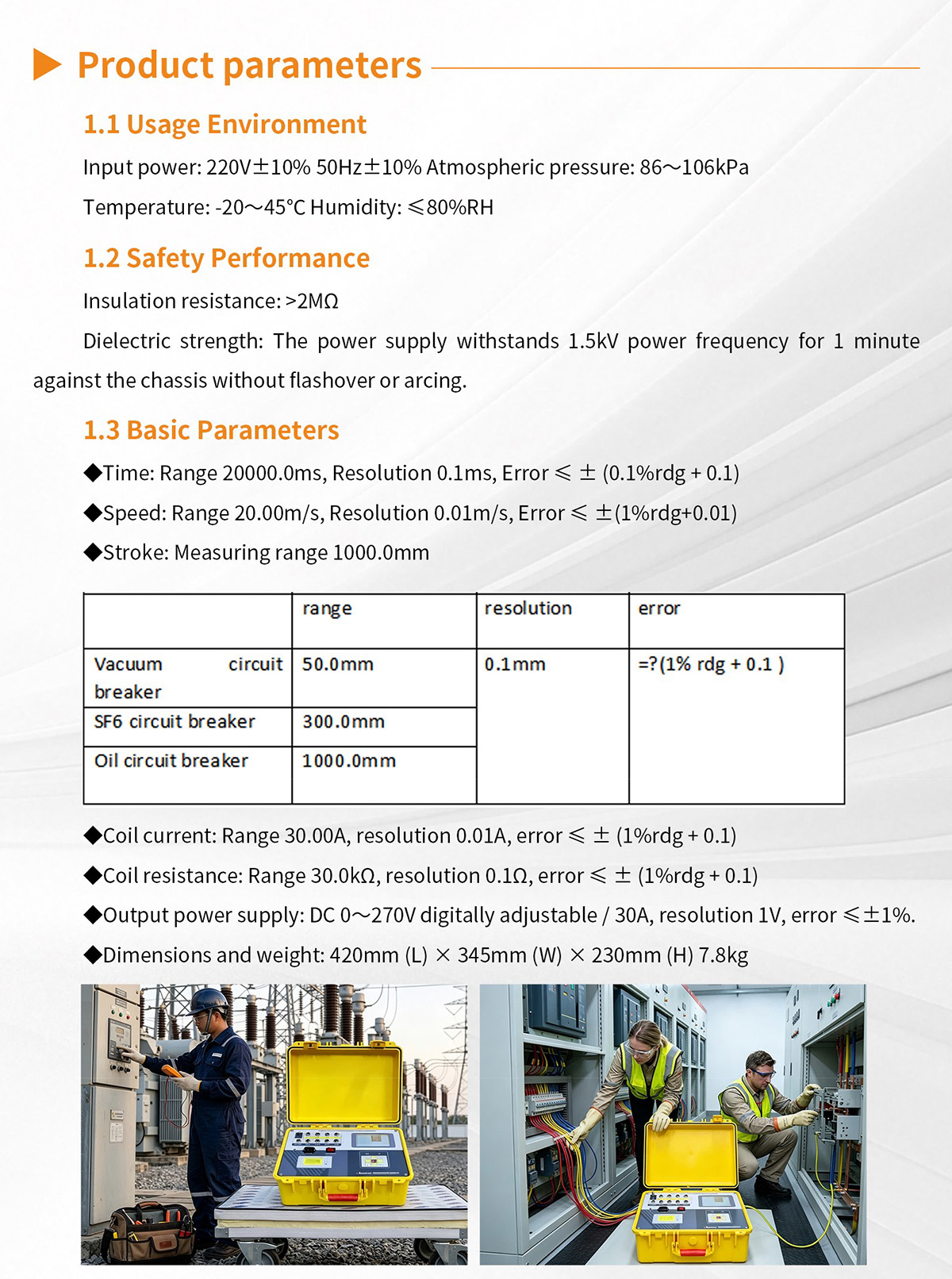 Product parameters

1.1 Usage Environment

Input power: 220V±10% 50Hz±10% Atmospheric pressure: 86～106kPa

Temperature: -20～45°C Humidity: ≤80%RH

1.2 Safety Performance

Insulation resistance: >2MΩ

Dielectric strength: The power supply withstands 1.5kV power frequency for 1 minute against the chassis without flashover or arcing.

1.3 Basic Parameters

◆Time: Range 20000.0ms, Resolution 0.1ms, Error ≤ ± (0.1%rdg + 0.1)

◆Speed: Range 20.00m/s, Resolution 0.01m/s, Error ≤ ±(1%rdg+0.01)

◆Stroke: Measuring range 1000.0mm

|  | range | resolution | error |
|---|---|---|---|
| Vacuum circuit breaker | 50.0mm | 0.1mm | =?(1% rdg + 0.1 ) |
| SF6 circuit breaker | 300.0mm |  |  |
| Oil circuit breaker | 1000.0mm |  |  |

◆Coil current: Range 30.00A, resolution 0.01A, error ≤ ± (1%rdg + 0.1)

◆Coil resistance: Range 30.0kΩ, resolution 0.1Ω, error ≤ ± (1%rdg + 0.1)

◆Output power supply: DC 0～270V digitally adjustable / 30A, resolution 1V, error ≤±1%.

◆Dimensions and weight: 420mm (L) × 345mm (W) × 230mm (H) 7.8kg